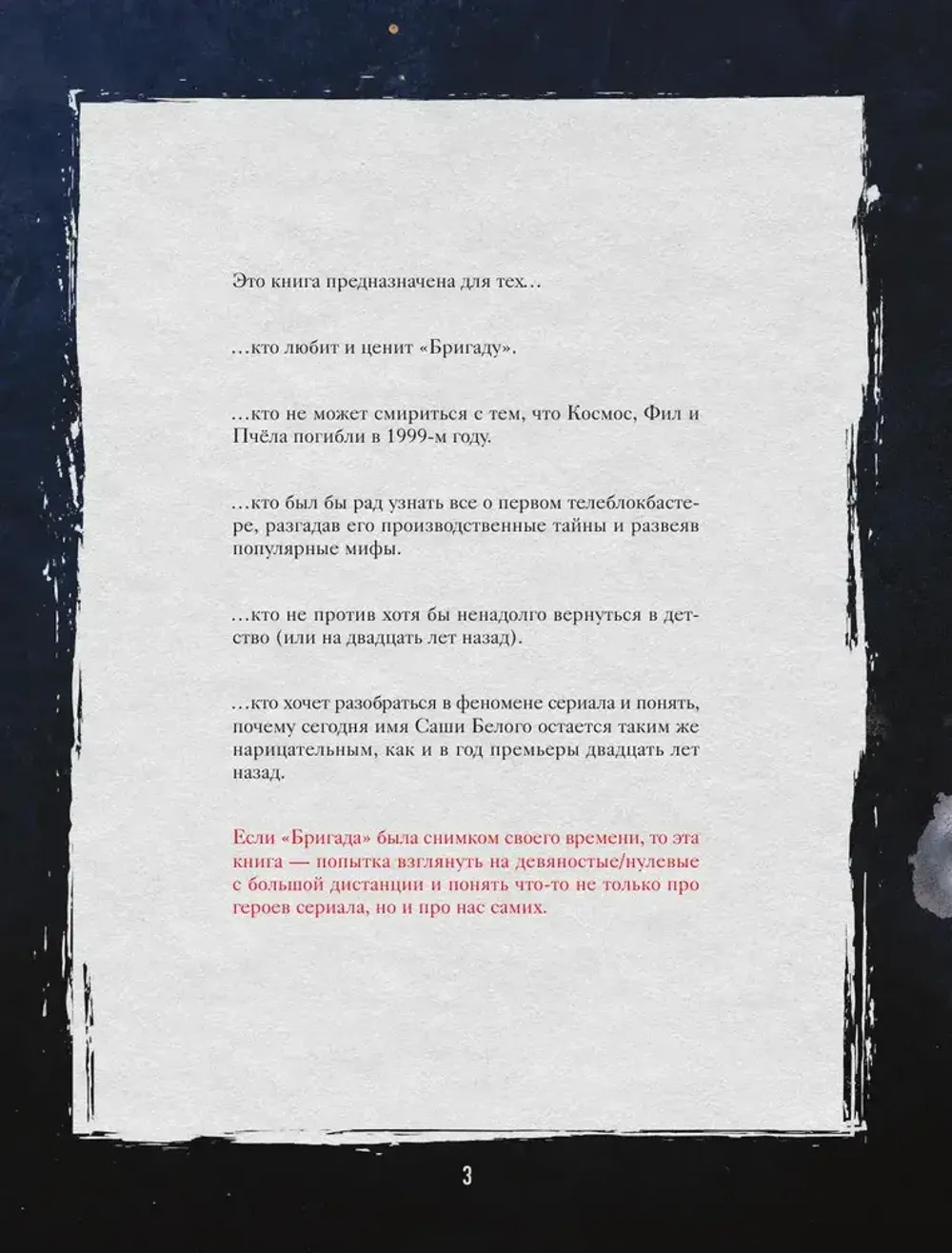 Это книга предназначена для тех…

…кто любит и ценит «Бригаду».

…кто не может смириться с тем, что Космос, Фил и Пчёла погибли в 1999-м году.

…кто был бы рад узнать все о первом телеблокбастере, разгадав его производственные тайны и развеяв популярные мифы.

…кто не против хотя бы ненадолго вернуться в детство (или на двадцать лет назад).

…кто хочет разобраться в феномене сериала и понять, почему сегодня имя Саши Белого остается таким же нарицательным, как и в год премьеры двадцать лет назад.

Если «Бригада» была снимком своего времени, то эта книга — попытка взглянуть на девяностые/нулевые с большой дистанции и понять что-то не только про героев сериала, но и про нас самих.

3